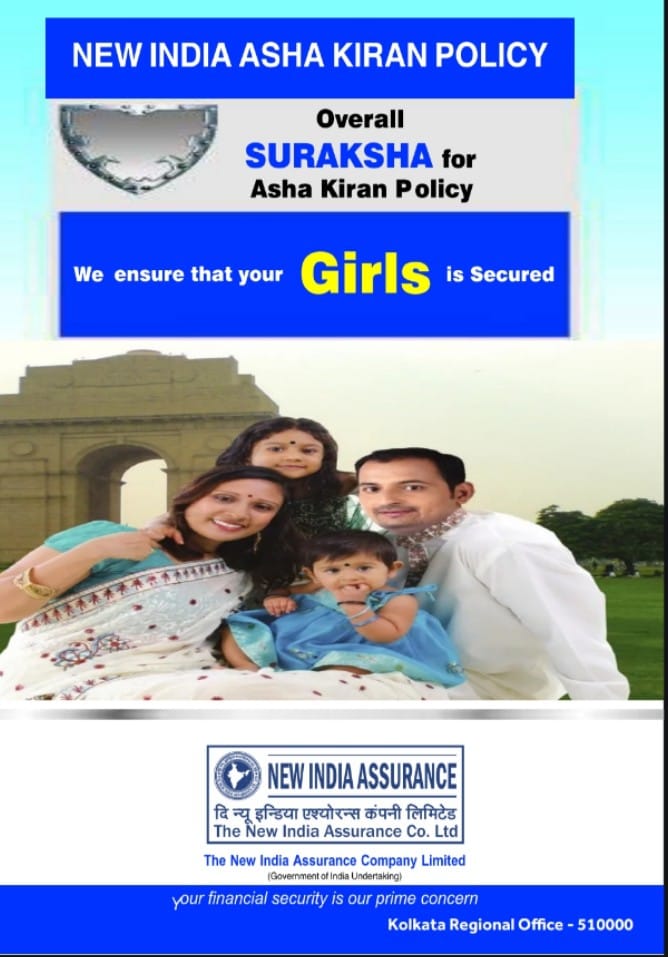 NEW INDIA ASHA KIRAN POLICY

Overall SURAKSHA for Asha Kiran Policy

We ensure that your Girls is Secured

NEW INDIA ASSURANCE
दि न्यू इन्डिया एश्योरन्स कंपनी लिमिटेड
The New India Assurance Co. Ltd

The New India Assurance Company Limited
(Government of India Undertaking)

your financial security is our prime concern

Kolkata Regional Office - 510000